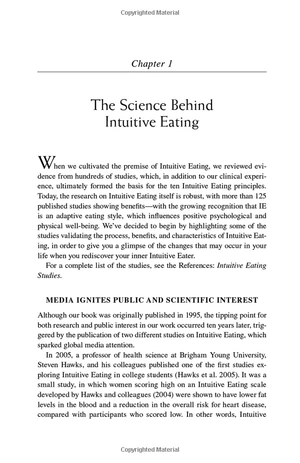 Copyrighted Material

Chapter 1

The Science Behind Intuitive Eating

When we cultivated the premise of Intuitive Eating, we reviewed evidence from hundreds of studies, which, in addition to our clinical experience, ultimately formed the basis for the ten Intuitive Eating principles. Today, the research on Intuitive Eating itself is robust, with more than 125 published studies showing benefits—with the growing recognition that IE is an adaptive eating style, which influences positive psychological and physical well-being. We've decided to begin by highlighting some of the studies validating the process, benefits, and characteristics of Intuitive Eating, in order to give you a glimpse of the changes that may occur in your life when you rediscover your inner Intuitive Eater.

For a complete list of the studies, see the References: Intuitive Eating Studies.

MEDIA IGNITES PUBLIC AND SCIENTIFIC INTEREST

Although our book was originally published in 1995, the tipping point for both research and public interest in our work occurred ten years later, triggered by the publication of two different studies on Intuitive Eating, which sparked global media attention.

In 2005, a professor of health science at Brigham Young University, Steven Hawks, and his colleagues published one of the first studies exploring Intuitive Eating in college students (Hawks et al. 2005). It was a small study, in which women scoring high on an Intuitive Eating scale developed by Hawks and colleagues (2004) were shown to have lower fat levels in the blood and a reduction in the overall risk for heart disease, compared with participants who scored low. In other words, Intuitive

Copyrighted Material